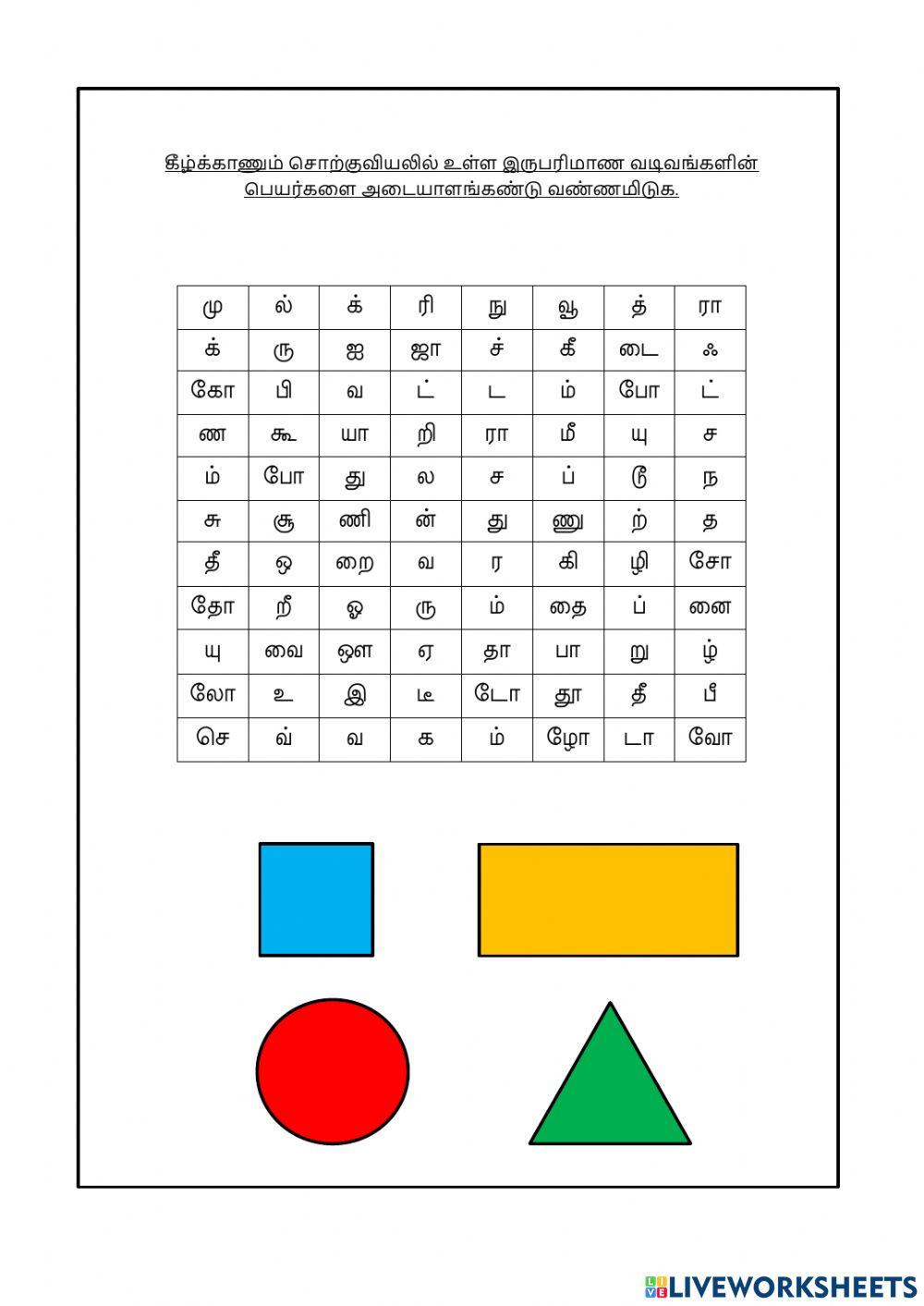 கீழ்க்காணும் சொற்குவியலில் உள்ள இருபரிமாண வடிவங்களின் பெயர்களை அடையாளங்கண்டு வண்ணமிடுக.

| மு | ல் | க் | ரி | நு | வூ | த் | ரா |
|---|---|---|---|---|---|---|---|
| க் | ரு | ஐ | ஜா | ச் | கீ | டை | ஃ |
| கோ | பி | வ | ட் | ட | ம் | போ | ட் |
| ண | கூ | யா | றி | ரா | மீ | யு | ச |
| ம் | போ | து | ல | ச | ப் | டூ | ந |
| சு | சூ | ணி | ன் | து | ணு | ற் | த |
| தீ | ஒ | றை | வ | ர | கி | ழி | சோ |
| தோ | றீ | ஓ | ரு | ம் | தை | ப் | னை |
| யு | வை | ஔ | ஏ | தா | பா | று | ழ் |
| லோ | உ | இ | டீ | டோ | தூ | தீ | பீ |
| செ | வ் | வ | க | ம் | ழோ | டா | வோ |

LIVEWORKSHEETS